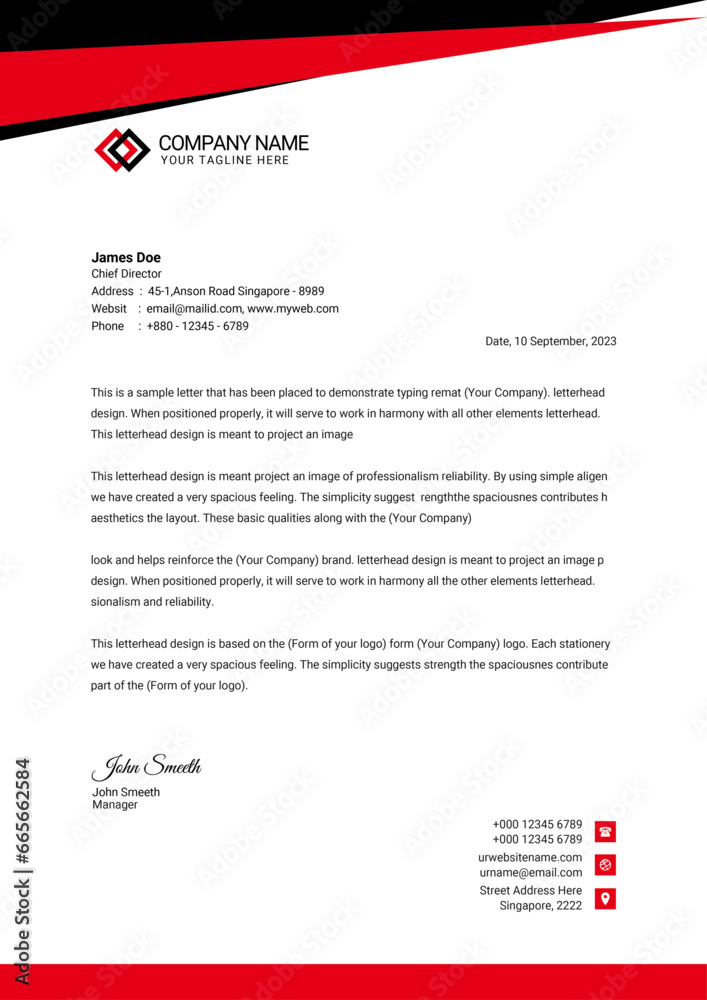 COMPANY NAME
YOUR TAGLINE HERE

James Doe
Chief Director
Address : 45-1,Anson Road Singapore - 8989
Websit : email@mailid.com, www.myweb.com
Phone : +880 - 12345 - 6789

Date, 10 September, 2023

This is a sample letter that has been placed to demonstrate typing remat (Your Company). letterhead design. When positioned properly, it will serve to work in harmony with all other elements letterhead. This letterhead design is meant to project an image

This letterhead design is meant project an image of professionalism reliability. By using simple aligen we have created a very spacious feeling. The simplicity suggest rengththe spaciousnes contributes h aesthetics the layout. These basic qualities along with the (Your Company)

look and helps reinforce the (Your Company) brand. letterhead design is meant to project an image p design. When positioned properly, it will serve to work in harmony all the other elements letterhead. sionalism and reliability.

This letterhead design is based on the (Form of your logo) form (Your Company) logo. Each stationery we have created a very spacious feeling. The simplicity suggests strength the spaciousnes contribute part of the (Form of your logo).

John Smeeth
John Smeeth
Manager

+000 12345 6789
+000 12345 6789
urwebsitename.com
urname@email.com
Street Address Here
Singapore, 2222

Adobe Stock | #665662584